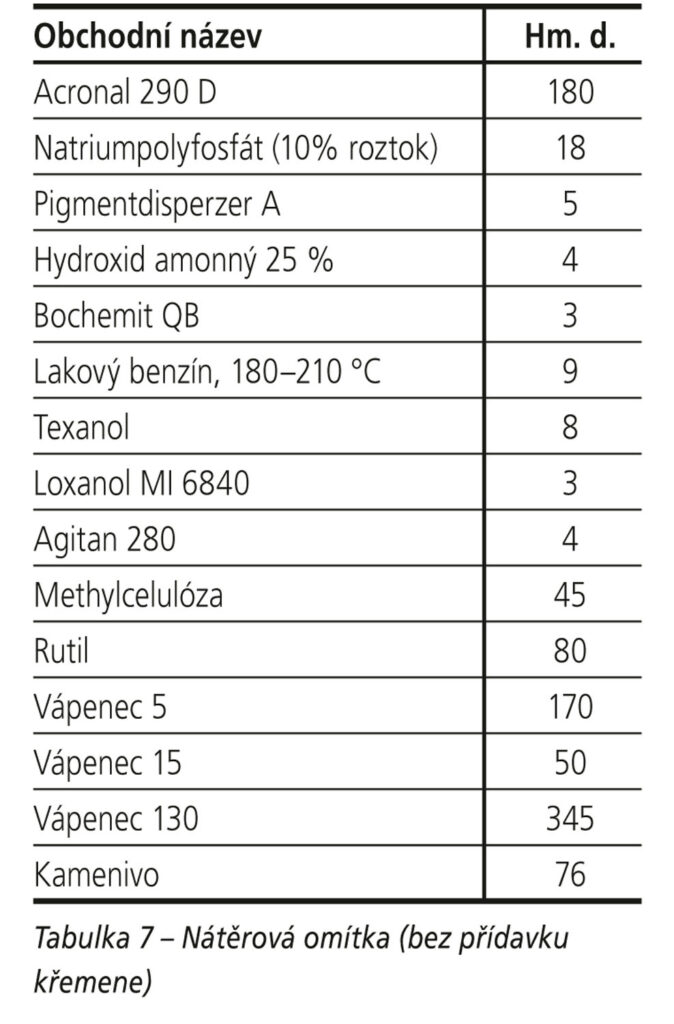 | Obchodní název | Hm. d. |
|---|---|
| Acronal 290 D | 180 |
| Natriumpolyfosfát (10% roztok) | 18 |
| Pigmentdisperzer A | 5 |
| Hydroxid amonný 25 % | 4 |
| Bochemit QB | 3 |
| Lakový benzín, 180–210 °C | 9 |
| Texanol | 8 |
| Loxanol MI 6840 | 3 |
| Agitan 280 | 4 |
| Methylcelulóza | 45 |
| Rutil | 80 |
| Vápenec 5 | 170 |
| Vápenec 15 | 50 |
| Vápenec 130 | 345 |
| Kamenivo | 76 |

Tabulka 7 – Nátěrová omítka (bez přídavku křemene)